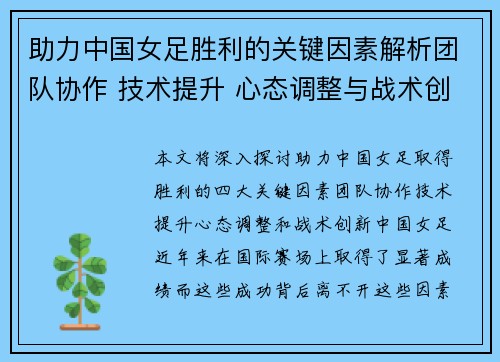 助力中国女足胜利的关键因素解析团队协作 技术提升 心态调整与战术创

本文将深入探讨助力中国女足取得胜利的四大关键因素团队协作技术提升心态调整和战术创新中国女足近年来在国际赛场上取得了显著成绩而这些成功背后离不开这些因素